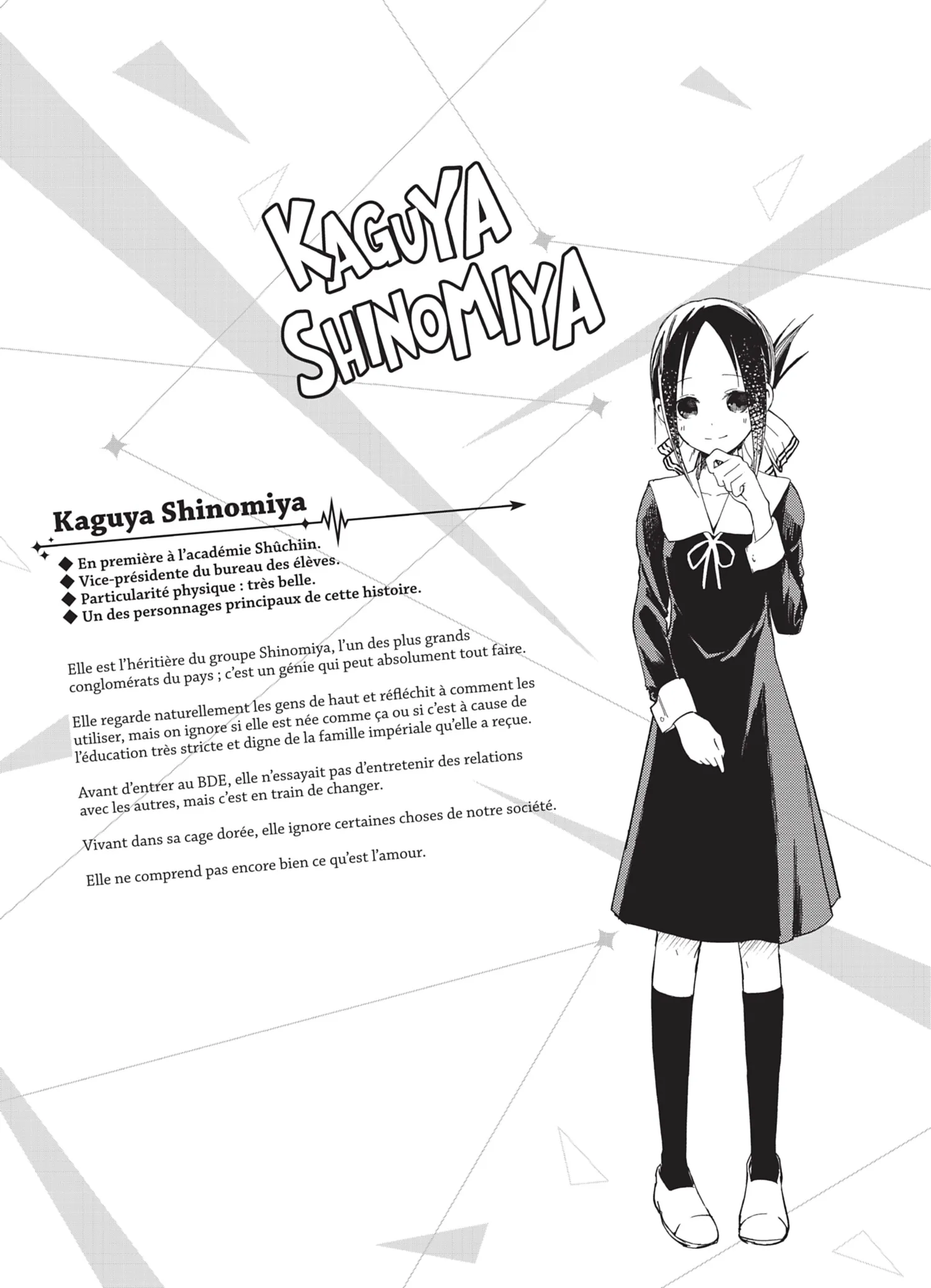 KAGUYA
SHINOMIYA

Kaguya Shinomiya

◆ En première à l'académie Shûchiin.
◆ Vice-présidente du bureau des élèves.
◆ Particularité physique : très belle.
◆ Un des personnages principaux de cette histoire.

Elle est l'héritière du groupe Shinomiya, l'un des plus grands conglomérats du pays ; c'est un génie qui peut absolument tout faire.

Elle regarde naturellement les gens de haut et réfléchit à comment les utiliser, mais on ignore si elle est née comme ça ou si c'est à cause de l'éducation très stricte et digne de la famille impériale qu'elle a reçue.

Avant d'entrer au BDE, elle n'essayait pas d'entretenir des relations avec les autres, mais c'est en train de changer.

Vivant dans sa cage dorée, elle ignore certaines choses de notre société.

Elle ne comprend pas encore bien ce qu'est l'amour.